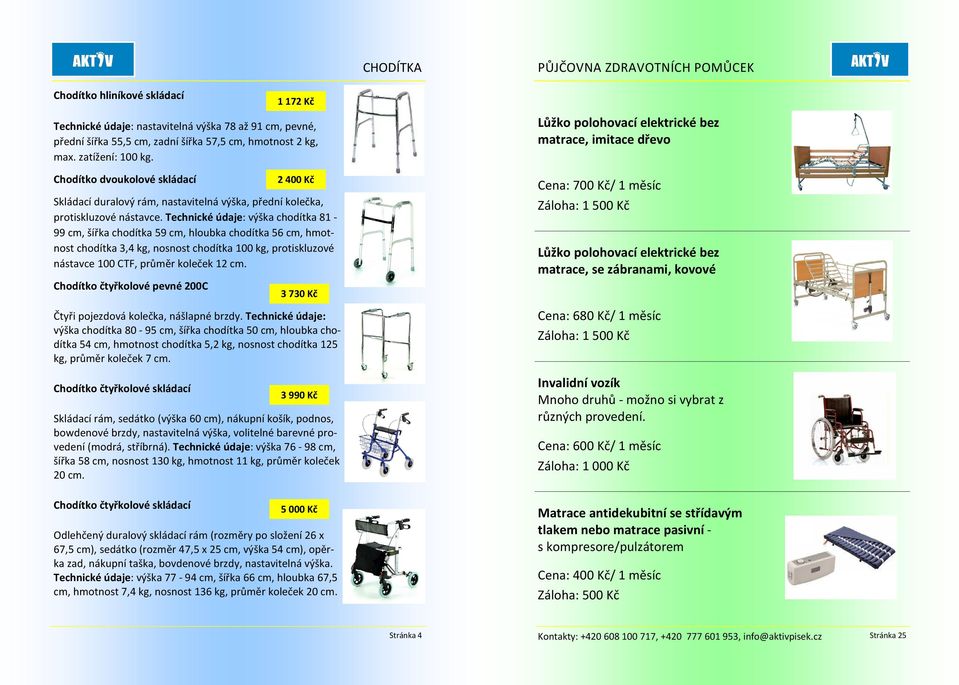 AKTIV

CHODÍTKA

Chodítko hliníkové skládací

1 172 Kč

Technické údaje: nastavitelná výška 78 až 91 cm, pevné, přední šířka 55,5 cm, zadní šířka 57,5 cm, hmotnost 2 kg, max. zatížení: 100 kg.

Chodítko dvoukolové skládací

2 400 Kč

Skládací duralový rám, nastavitelná výška, přední kolečka, protiskluzové nástavce. Technické údaje: výška chodítka 81 - 99 cm, šířka chodítka 59 cm, hloubka chodítka 56 cm, hmotnost chodítka 3,4 kg, nosnost chodítka 100 kg, protiskluzové nástavce 100 CTF, průměr koleček 12 cm.

Chodítko čtyřkolové pevné 200C

3 730 Kč

Čtyři pojezdová kolečka, nášlapné brzdy. Technické údaje: výška chodítka 80 - 95 cm, šířka chodítka 50 cm, hloubka chodítka 54 cm, hmotnost chodítka 5,2 kg, nosnost chodítka 125 kg, průměr koleček 7 cm.

Chodítko čtyřkolové skládací

3 990 Kč

Skládací rám, sedátko (výška 60 cm), nákupní košík, podnos, bowdenové brzdy, nastavitelná výška, volitelné barevné provedení (modrá, stříbrná). Technické údaje: výška 76 - 98 cm, šířka 58 cm, nosnost 130 kg, hmotnost 11 kg, průměr koleček 20 cm.

Chodítko čtyřkolové skládací

5 000 Kč

Odlehčený duralový skládací rám (rozměry po složení 26 x 67,5 cm), sedátko (rozměr 47,5 x 25 cm, výška 54 cm), opěrka zad, nákupní taška, bovdenové brzdy, nastavitelná výška. Technické údaje: výška 77 - 94 cm, šířka 66 cm, hloubka 67,5 cm, hmotnost 7,4 kg, nosnost 136 kg, průměr koleček 20 cm.

Stránka 4

PŮJČOVNA ZDRAVOTNÍCH POMŮCEK

AKTIV

Lůžko polohovací elektrické bez matrace, imitace dřevo

Cena: 700 Kč/ 1 měsíc
Záloha: 1 500 Kč

Lůžko polohovací elektrické bez matrace, se zábranami, kovové

Cena: 680 Kč/ 1 měsíc
Záloha: 1 500 Kč

Invalidní vozík
Mnoho druhů - možno si vybrat z různých provedení.

Cena: 600 Kč/ 1 měsíc
Záloha: 1 000 Kč

Matrace antidekubitní se střídavým tlakem nebo matrace pasivní - s kompresore/pulzátorem

Cena: 400 Kč/ 1 měsíc
Záloha: 500 Kč

Kontakty: +420 608 100 717, +420 777 601 953, info@aktivpisek.cz

Stránka 25